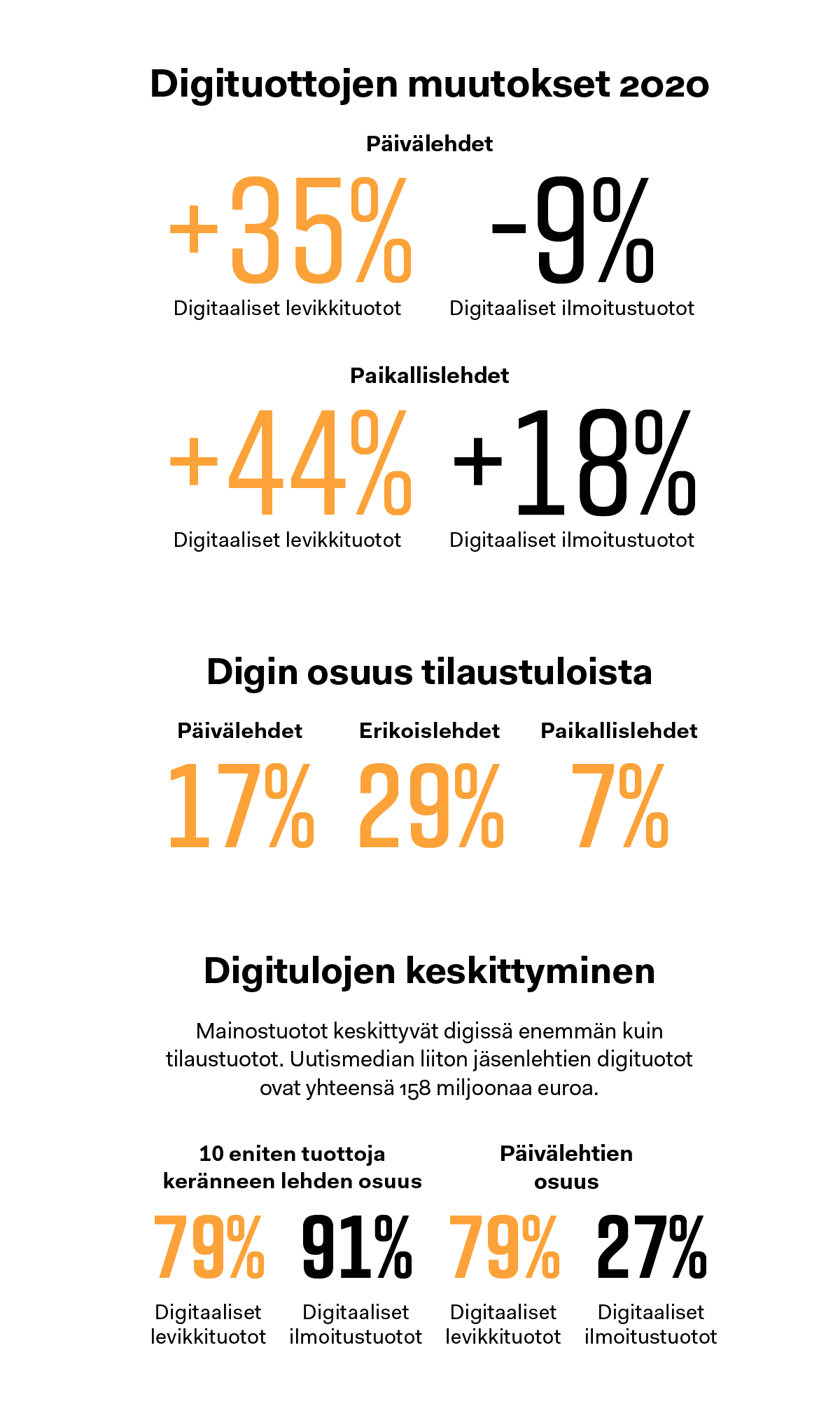 Digituottojen muutokset 2020

Päivälehdet

+35%
Digitaaliset levikkituotot

-9%
Digitaaliset ilmoitustuotot

Paikallislehdet

+44%
Digitaaliset levikkituotot

+18%
Digitaaliset ilmoitustuotot

Digin osuus tilaustuloista

Päivälehdet
17%

Erikoislehdet
29%

Paikallislehdet
7%

Digitulojen keskittyminen

Mainostuotot keskittyvät digissä enemmän kuin tilaustuotot. Uutismedian liiton jäsenlehtien digituotot ovat yhteensä 158 miljoonaa euroa.

10 eniten tuottoja keränneen lehden osuus

79%
Digitaaliset levikkituotot

91%
Digitaaliset ilmoitustuotot

Päivälehtien osuus

79%
Digitaaliset levikkituotot

27%
Digitaaliset ilmoitustuotot